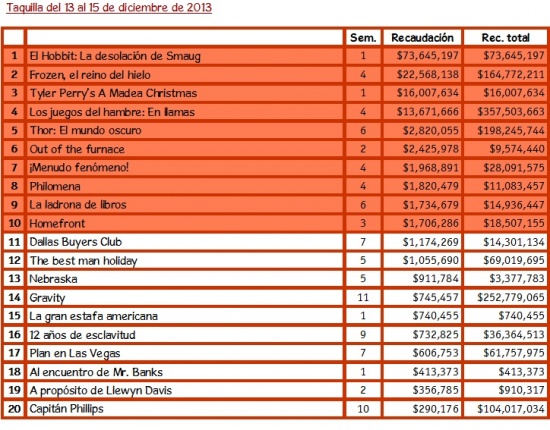 Taquilla del 13 al 15 de diciembre de 2013

| | | Sem. | Recaudación | Rec. total |
|---|---|---|---|---|
| 1 | El Hobbit: La desolación de Smaug | 1 | \$73,645,197 | \$73,645,197 |
| 2 | Frozen, el reino del hielo | 4 | \$22,568,138 | \$164,772,211 |
| 3 | Tyler Perry's A Madea Christmas | 1 | \$16,007,634 | \$16,007,634 |
| 4 | Los juegos del hambre: En llamas | 4 | \$13,671,666 | \$357,503,663 |
| 5 | Thor: El mundo oscuro | 6 | \$2,820,055 | \$198,245,744 |
| 6 | Out of the furnace | 2 | \$2,425,978 | \$9,574,440 |
| 7 | ¡Menudo fenómeno! | 4 | \$1,968,891 | \$28,091,575 |
| 8 | Philomena | 4 | \$1,820,479 | \$11,083,457 |
| 9 | La ladrona de libros | 6 | \$1,734,679 | \$14,936,447 |
| 10 | Homefront | 3 | \$1,706,286 | \$18,507,155 |
| 11 | Dallas Buyers Club | 7 | \$1,174,269 | \$14,301,134 |
| 12 | The best man holiday | 5 | \$1,055,690 | \$69,019,695 |
| 13 | Nebraska | 5 | \$911,784 | \$3,377,783 |
| 14 | Gravity | 11 | \$745,457 | \$252,779,065 |
| 15 | La gran estafa americana | 1 | \$740,455 | \$740,455 |
| 16 | 12 años de esclavitud | 9 | \$732,825 | \$36,364,513 |
| 17 | Plan en Las Vegas | 7 | \$606,753 | \$61,757,975 |
| 18 | Al encuentro de Mr. Banks | 1 | \$413,373 | \$413,373 |
| 19 | A propósito de Llewyn Davis | 2 | \$356,785 | \$910,317 |
| 20 | Capitán Phillips | 10 | \$290,176 | \$104,017,034 |